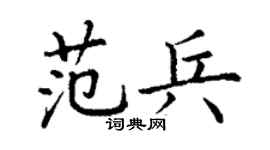 范兵
词典网